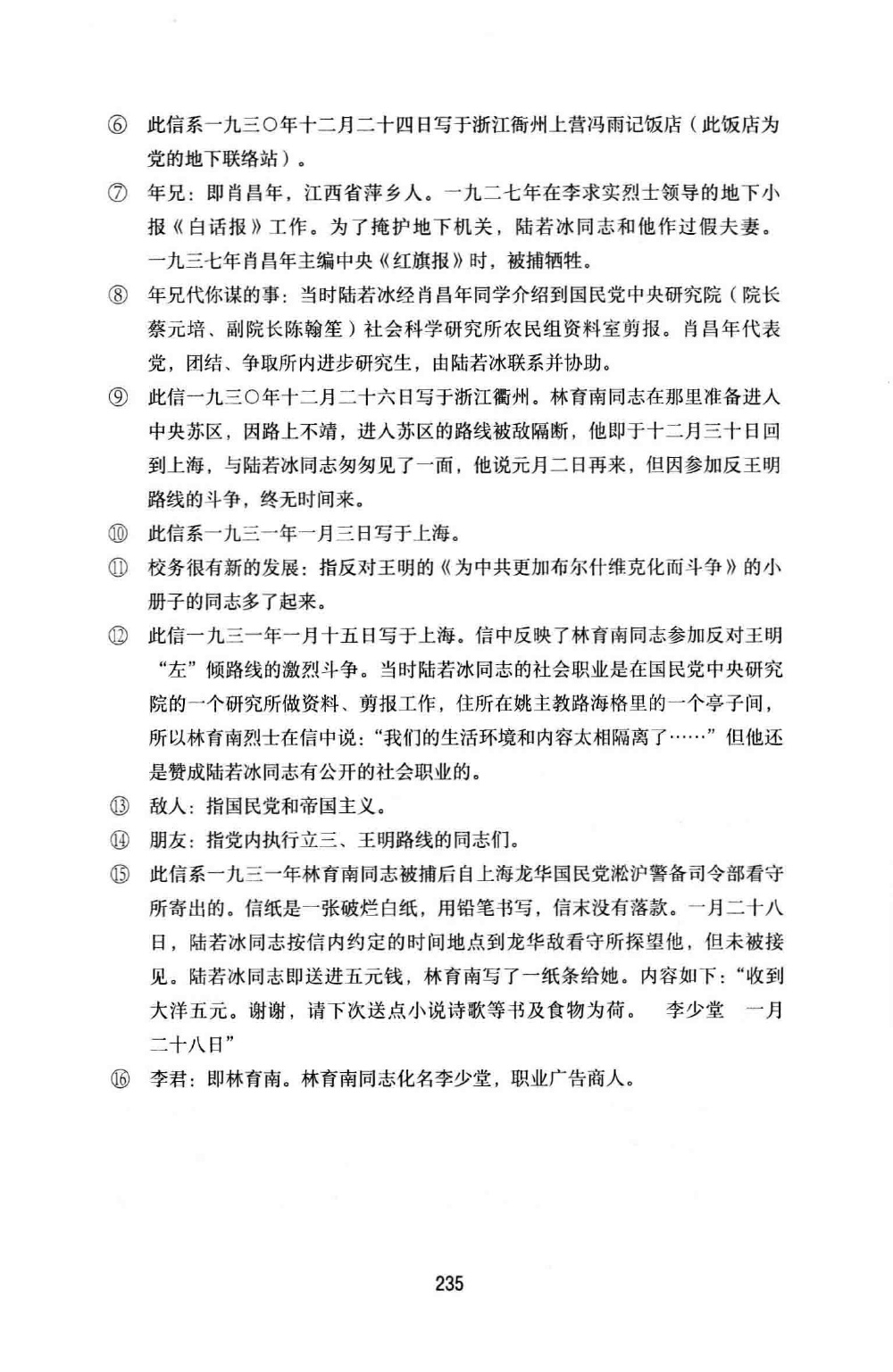 ⑥ 此信系一九三〇年十二月二十四日写于浙江衢州上营冯雨记饭店（此饭店为党的地下联络站）。

⑦ 年兄：即肖昌年，江西省萍乡人。一九二七年在李求实烈士领导的地下小报《白话报》工作。为了掩护地下机关，陆若冰同志和他作过假夫妻。一九三七年肖昌年主编中央《红旗报》时，被捕牺牲。

⑧ 年兄代你谋的事：当时陆若冰经肖昌年同学介绍到国民党中央研究院（院长蔡元培、副院长陈翰笙）社会科学研究所农民组资料室剪报。肖昌年代表党，团结、争取所内进步研究生，由陆若冰联系并协助。

⑨ 此信一九三〇年十二月二十六日写于浙江衢州。林育南同志在那里准备进入中央苏区，因路上不靖，进入苏区的路线被敌隔断，他即于十二月三十日回到上海，与陆若冰同志匆匆见了一面，他说元月二日再来，但因参加反王明路线的斗争，终无时间来。

⑩ 此信系一九三一年一月三日写于上海。

⑪ 校务很有新的发展：指反对王明的《为中共更加布尔什维克化而斗争》的小册子的同志多了起来。

⑫ 此信一九三一年一月十五日写于上海。信中反映了林育南同志参加反对王明“左”倾路线的激烈斗争。当时陆若冰同志的社会职业是在国民党中央研究院的一个研究所做资料、剪报工作，住所在姚主教路海格里的一个亭子间，所以林育南烈士在信中说：“我们的生活环境和内容太相隔离了……”但他还是赞成陆若冰同志有公开的社会职业的。

⑬ 敌人：指国民党和帝国主义。

⑭ 朋友：指党内执行立三、王明路线的同志们。

⑮ 此信系一九三一年林育南同志被捕后自上海龙华国民党淞沪警备司令部看守所寄出的。信纸是一张破烂白纸，用铅笔书写，信末没有落款。一月二十八日，陆若冰同志按信内约定的时间地点到龙华敌看守所探望他，但未被接见。陆若冰同志即送进五元钱，林育南写了一纸条给她。内容如下：“收到大洋五元。谢谢，请下次送点小说诗歌等书及食物为荷。 李少堂 一月二十八日”

⑯ 李君：即林育南。林育南同志化名李少堂，职业广告商人。

235